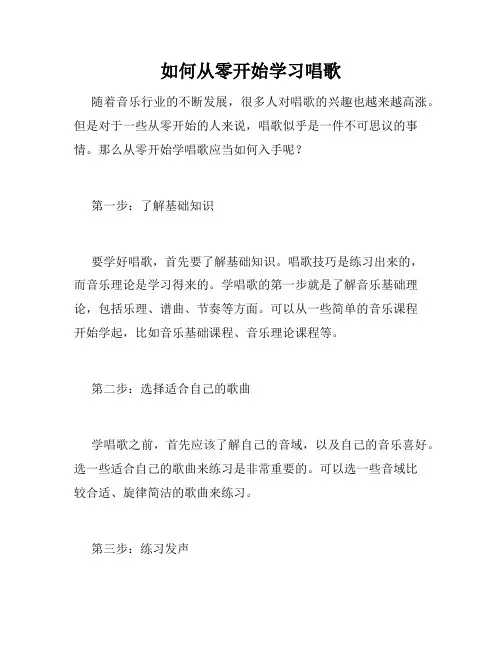 如何从零开始学习唱歌

随着音乐行业的不断发展，很多人对唱歌的兴趣也越来越高涨。但是对于一些从零开始的人来说，唱歌似乎是一件不可思议的事情。那么从零开始学唱歌应当如何入手呢？

第一步：了解基础知识

要学好唱歌，首先要了解基础知识。唱歌技巧是练习出来的，而音乐理论是学习得来的。学唱歌的第一步就是了解音乐基础理论，包括乐理、谱曲、节奏等方面。可以从一些简单的音乐课程开始学起，比如音乐基础课程、音乐理论课程等。

第二步：选择适合自己的歌曲

学唱歌之前，首先应该了解自己的音域，以及自己的音乐喜好。选一些适合自己的歌曲来练习是非常重要的。可以选一些音域比较合适、旋律简洁的歌曲来练习。

第三步：练习发声